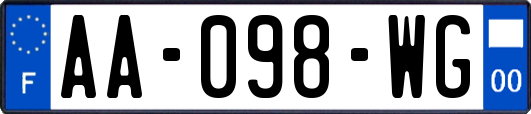 F

AA-098-WG

00